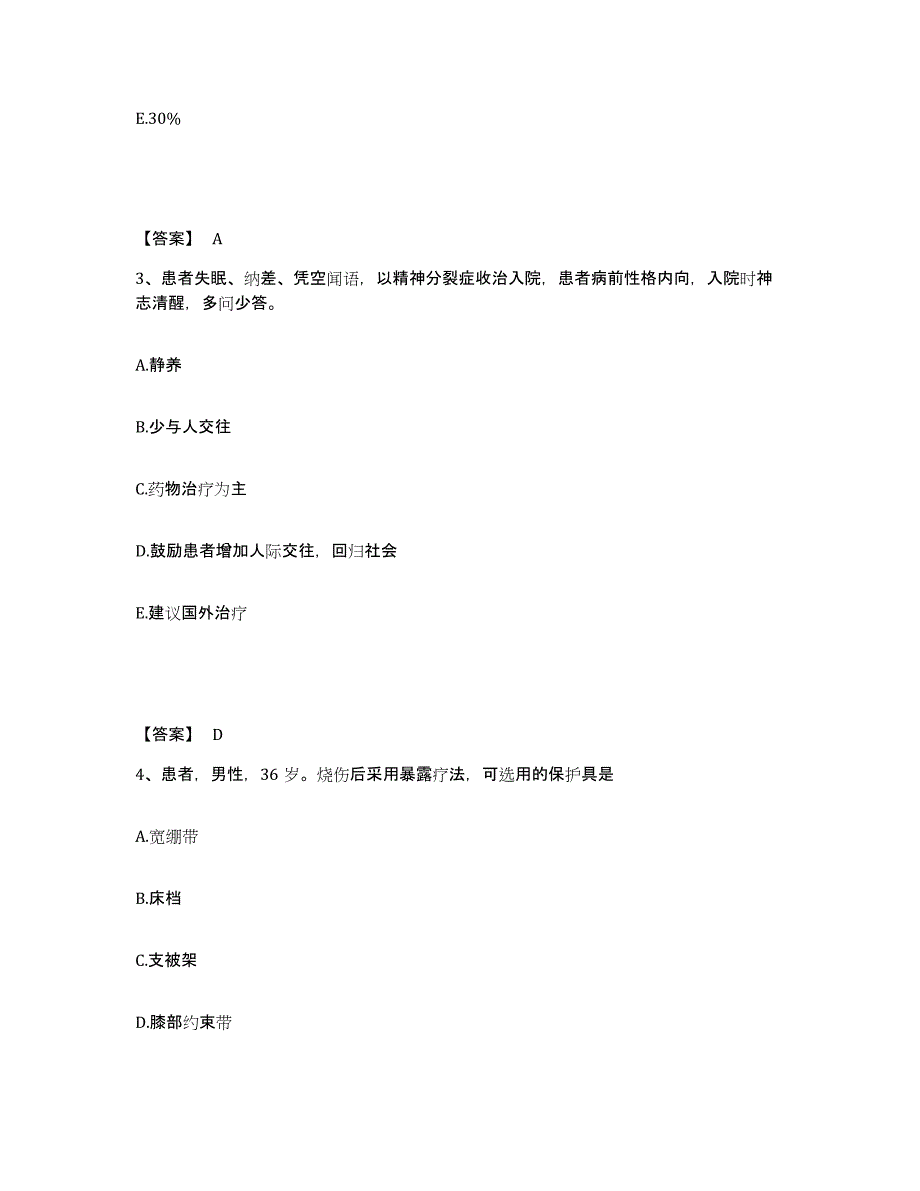 E.30%

【答案】 A

3、患者失眠、纳差、凭空闻语，以精神分裂症收治入院，患者病前性格内向，入院时神志清醒，多问少答。

A.静养

B.少与人交往

C.药物治疗为主

D.鼓励患者增加人际交往，回归社会

E.建议国外治疗

【答案】 D

4、患者，男性，36 岁。烧伤后采用暴露疗法，可选用的保护具是

A.宽绷带

B.床档

C.支被架

D.膝部约束带